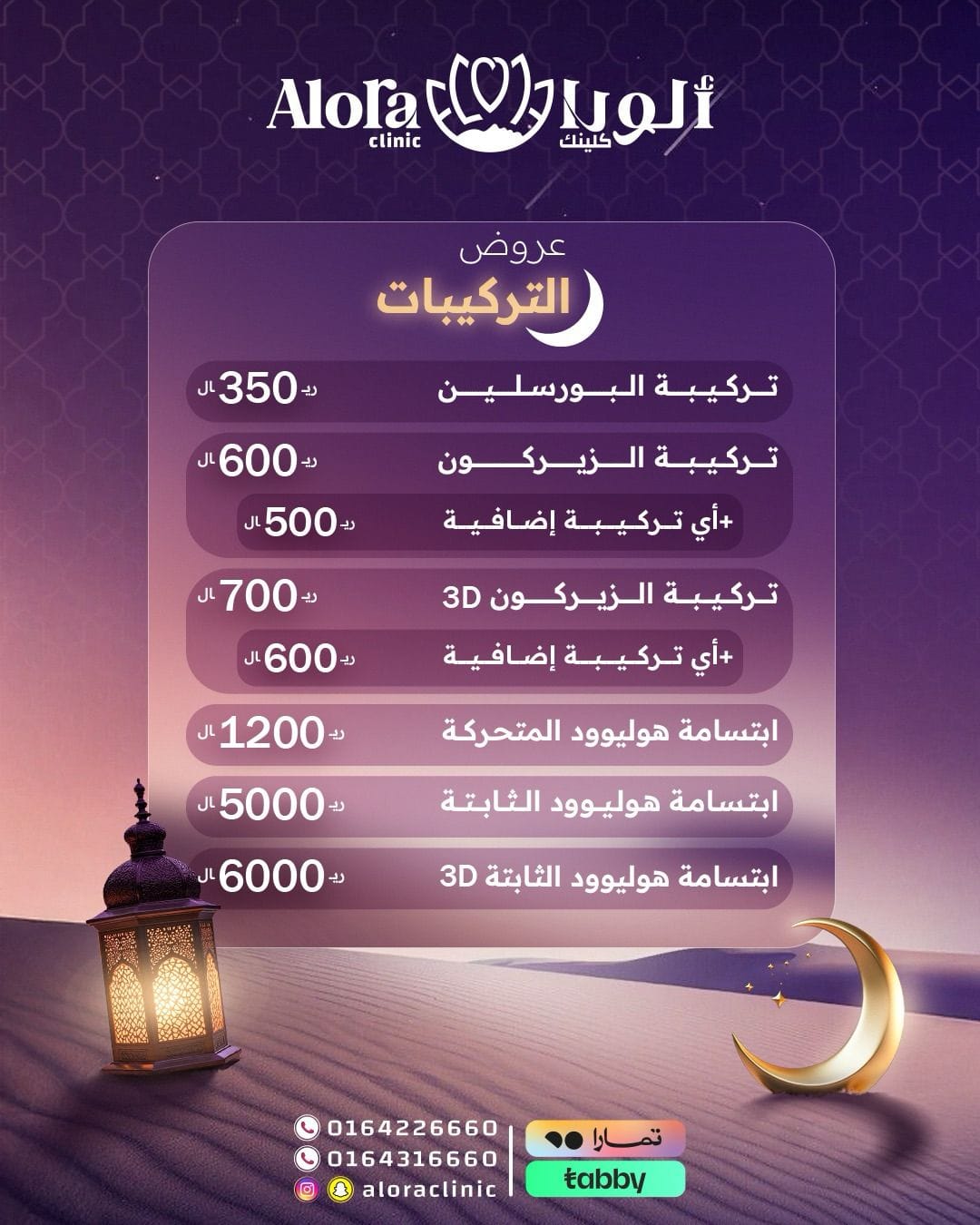 Alora clinic ألورا كلينك

عروض
التركيبات

تركيبة البورسلين 350 ريال

تركيبة الزيركون 600 ريال
+أي تركيبة إضافية 500 ريال

تركيبة الزيركون 3D 700 ريال
+أي تركيبة إضافية 600 ريال

ابتسامة هوليوود المتحركة 1200 ريال

ابتسامة هوليوود الثابتة 5000 ريال

ابتسامة هوليوود الثابتة 3D 6000 ريال

0164226660
0164316660
aloraclinic

تمارا
tabby